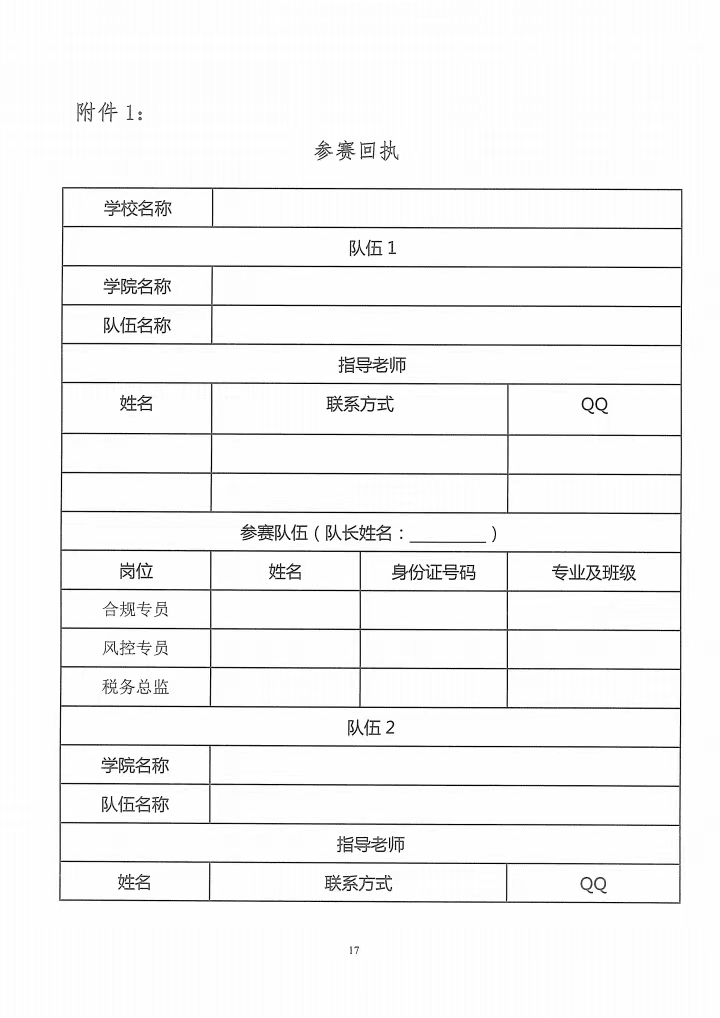 附件 1：

参赛回执

| 学校名称 | | | |
|---|---|---|---|
| 队伍 1 | | | |
| 学院名称 | | | |
| 队伍名称 | | | |
| 指导老师 | | | |
| 姓名 | 联系方式 | | QQ |
| | | | |
| | | | |
| 参赛队伍（队长姓名：________） | | | |
| 岗位 | 姓名 | 身份证号码 | 专业及班级 |
| 合规专员 | | | |
| 风控专员 | | | |
| 税务总监 | | | |
| 队伍 2 | | | |
| 学院名称 | | | |
| 队伍名称 | | | |
| 指导老师 | | | |
| 姓名 | 联系方式 | | QQ |

17